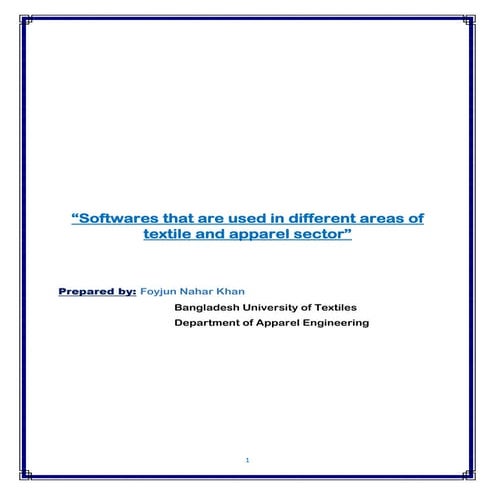 "Softwares that are used in different areas of textile and apparel sector"

Prepared by: Foyjun Nahar Khan

Bangladesh University of Textiles
Department of Apparel Engineering

1